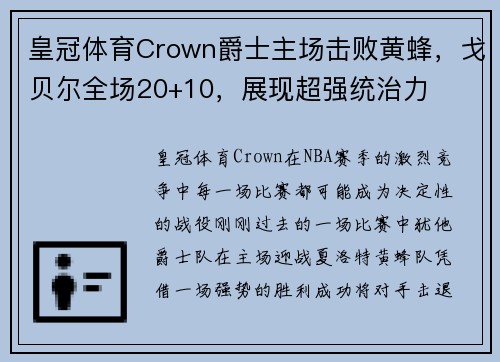 皇冠体育Crown爵士主场击败黄蜂，戈贝尔全场20+10，展现超强统治力

皇冠体育Crown在NBA赛季的激烈竞争中每一场比赛都可能成为决定性的战役刚刚过去的一场比赛中犹他爵士队在主场迎战夏洛特黄蜂队凭借一场强势的胜利成功将对手击退